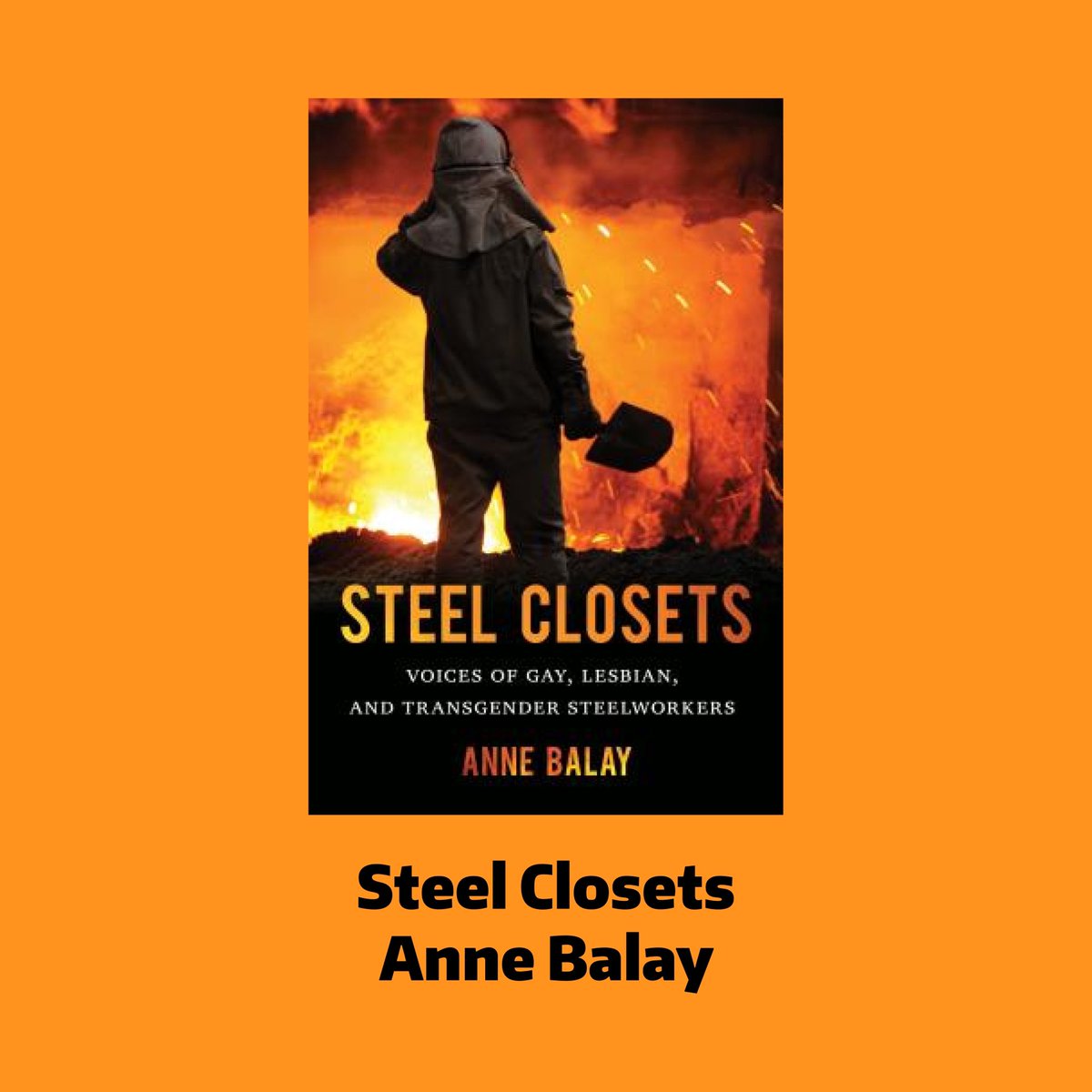 STEEL CLOSETS

VOICES OF GAY, LESBIAN, AND TRANSGENDER STEELWORKERS

ANNE BALAY

Steel Closets
Anne Balay